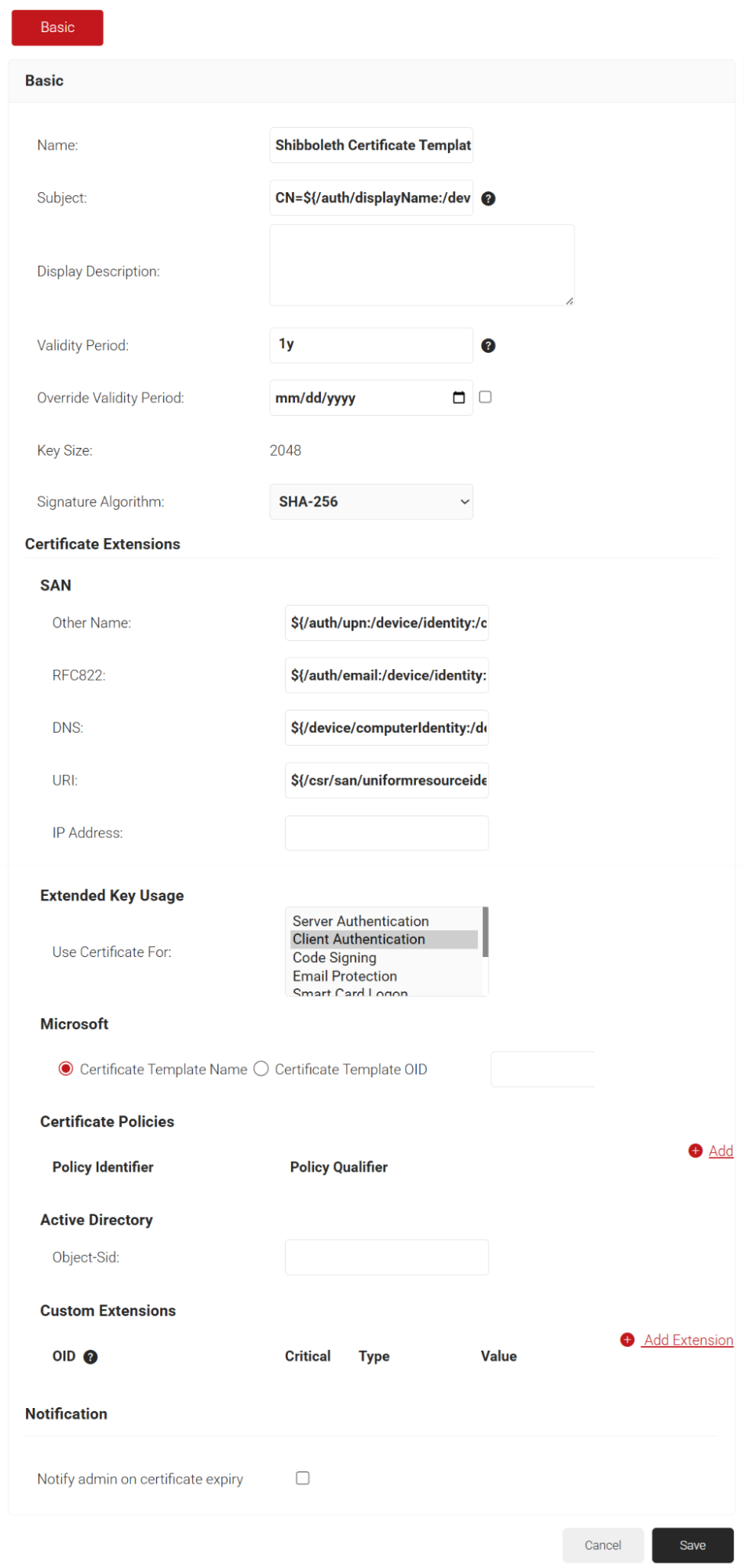 Basic

Basic

Name: Shibboleth Certificate Templat

Subject: CN=${/auth/displayName:/dev

Display Description:

Validity Period: 1y

Override Validity Period: mm/dd/yyyy

Key Size: 2048

Signature Algorithm: SHA-256

Certificate Extensions

SAN

Other Name: ${/auth/upn:/device/identity:/c

RFC822: ${/auth/email:/device/identity:

DNS: ${/device/computerIdentity:/d

URI: ${/csr/san/uniformresourceide

IP Address:

Extended Key Usage

Use Certificate For: Server Authentication
Client Authentication
Code Signing
Email Protection
Smart Card Logon

Microsoft

Certificate Template Name Certificate Template OID

Certificate Policies

Add

Policy Identifier Policy Qualifier

Active Directory

Object-Sid:

Custom Extensions

Add Extension

OID Critical Type Value

Notification

Notify admin on certificate expiry

Cancel Save